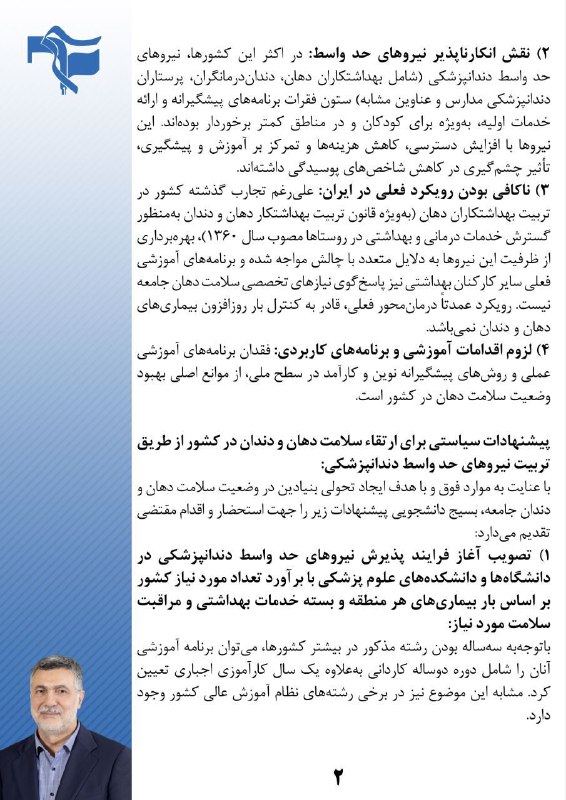 ۲) نقش انکارناپذیر نیروهای حد واسط: در اکثر این کشورها، نیروهای حد واسط دندانپزشکی (شامل بهداشتکاران دهان، دندان‌درمانگران، پرستاران دندانپزشکی مدارس و عناوین مشابه) ستون فقرات برنامه‌های پیشگیرانه و ارائه خدمات اولیه، به‌ویژه برای کودکان و در مناطق کمتر برخوردار بوده‌اند. این نیروها با افزایش دسترسی، کاهش هزینه‌ها و تمرکز بر آموزش و پیشگیری، تأثیر چشم‌گیری در کاهش شاخص‌های پوسیدگی داشته‌اند.
۳) ناکافی بودن رویکرد فعلی در ایران: علی‌رغم تجارب گذشته کشور در تربیت بهداشتکاران دهان (به‌ویژه قانون تربیت بهداشتکار دهان و دندان به‌منظور گسترش خدمات درمانی و بهداشتی در روستاها مصوب سال ۱۳۶۰)، بهره‌برداری از ظرفیت این نیروها به دلایل متعدد با چالش مواجه شده و برنامه‌های آموزشی فعلی سایر کارکنان بهداشتی نیز پاسخ‌گوی نیازهای تخصصی سلامت دهان جامعه نیست. رویکرد عمدتاً درمان‌محور فعلی، قادر به کنترل بار روزافزون بیماری‌های دهان و دندان نمی‌باشد.
۴) لزوم اقدامات آموزشی و برنامه‌های کاربردی: فقدان برنامه‌های آموزشی عملی و روش‌های پیشگیرانه نوین و کارآمد در سطح ملی، از موانع اصلی بهبود وضعیت سلامت دهان در کشور است.

پیشنهادات سیاستی برای ارتقاء سلامت دهان و دندان در کشور از طریق تربیت نیروهای حد واسط دندانپزشکی:
با عنایت به موارد فوق و با هدف ایجاد تحولی بنیادین در وضعیت سلامت دهان و دندان جامعه، بسیج دانشجویی پیشنهادات زیر را جهت استحضار و اقدام مقتضی تقدیم می‌دارد:
۱) تصویب آغاز فرایند پذیرش نیروهای حد واسط دندانپزشکی در دانشگاه‌ها و دانشکده‌های علوم پزشکی با برآورد تعداد مورد نیاز کشور بر اساس بار بیماری‌های هر منطقه و بسته خدمات بهداشتی و مراقبت سلامت مورد نیاز:
باتوجه‌به سه‌ساله بودن رشته مذکور در بیشتر کشورها، می‌توان برنامه آموزشی آنان را شامل دوره دوساله کاردانی به‌علاوه یک سال کارآموزی اجباری تعیین کرد. مشابه این موضوع نیز در برخی رشته‌های نظام آموزش عالی کشور وجود دارد.

۲